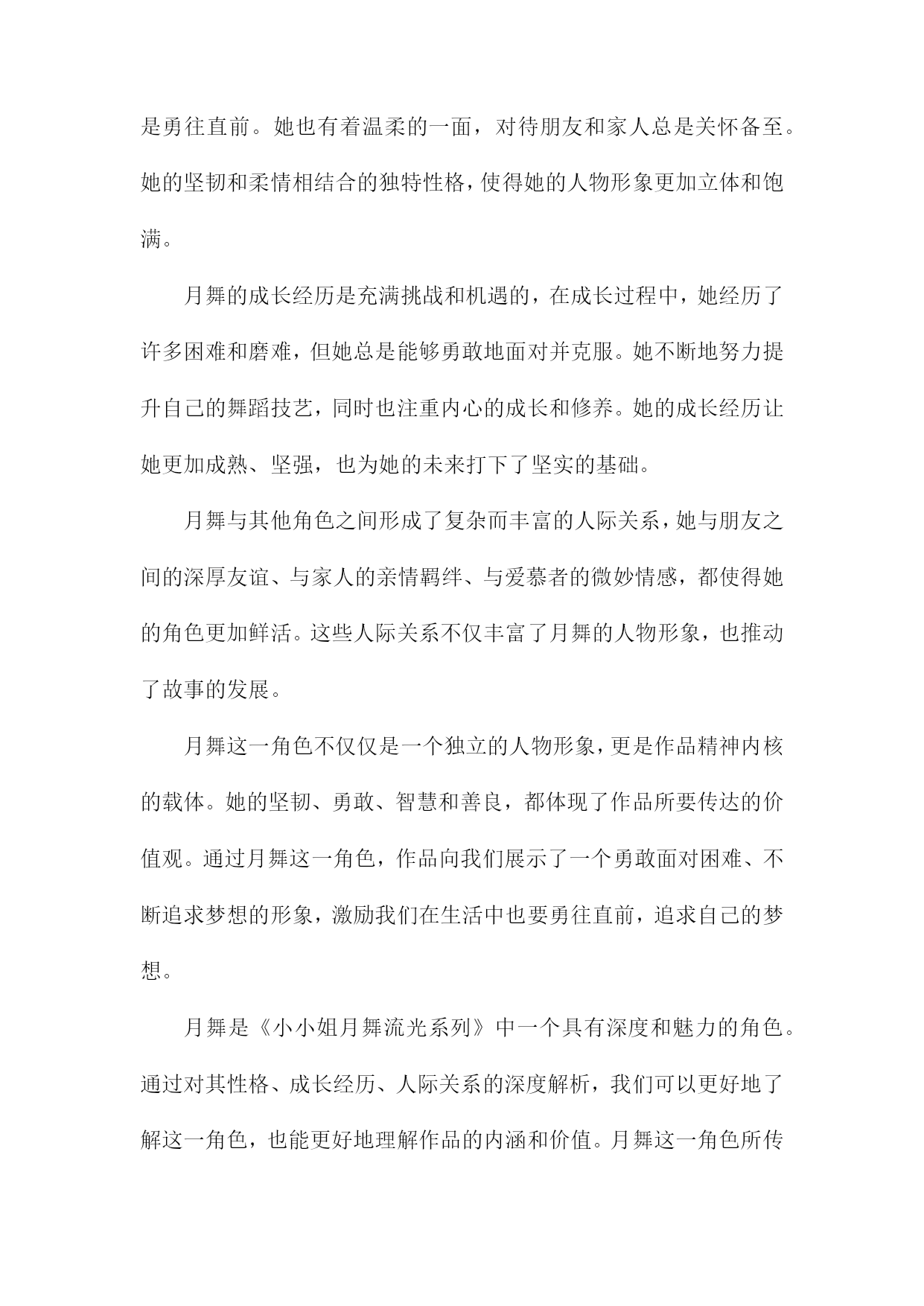 是勇往直前。她也有着温柔的一面，对待朋友和家人总是关怀备至。她的坚韧和柔情相结合的独特性格，使得她的人物形象更加立体和饱满。

月舞的成长经历是充满挑战和机遇的，在成长过程中，她经历了许多困难和磨难，但她总是能够勇敢地面对并克服。她不断地努力提升自己的舞蹈技艺，同时也注重内心的成长和修养。她的成长经历让她更加成熟、坚强，也为她的未来打下了坚实的基础。

月舞与其他角色之间形成了复杂而丰富的人际关系，她与朋友之间的深厚友谊、与家人的亲情羁绊、与爱慕者的微妙情感，都使得她的角色更加鲜活。这些人际关系不仅丰富了月舞的人物形象，也推动了故事的发展。

月舞这一角色不仅仅是一个独立的人物形象，更是作品精神内核的载体。她的坚韧、勇敢、智慧和善良，都体现了作品所要传达的价值观。通过月舞这一角色，作品向我们展示了一个勇敢面对困难、不断追求梦想的形象，激励我们在生活中也要勇往直前，追求自己的梦想。

月舞是《小小姐月舞流光系列》中一个具有深度和魅力的角色。通过对其性格、成长经历、人际关系的深度解析，我们可以更好地了解这一角色，也能更好地理解作品的内涵和价值。月舞这一角色所传